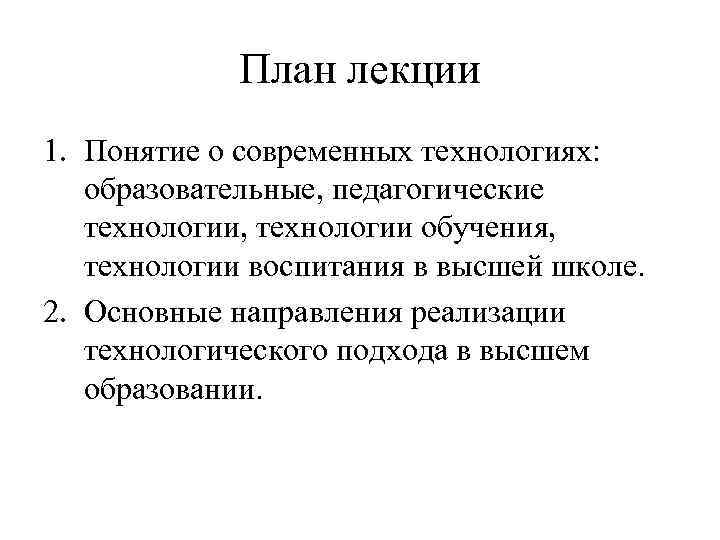 План лекции

1. Понятие о современных технологиях: образовательные, педагогические технологии, технологии обучения, технологии воспитания в высшей школе.
2. Основные направления реализации технологического подхода в высшем образовании.